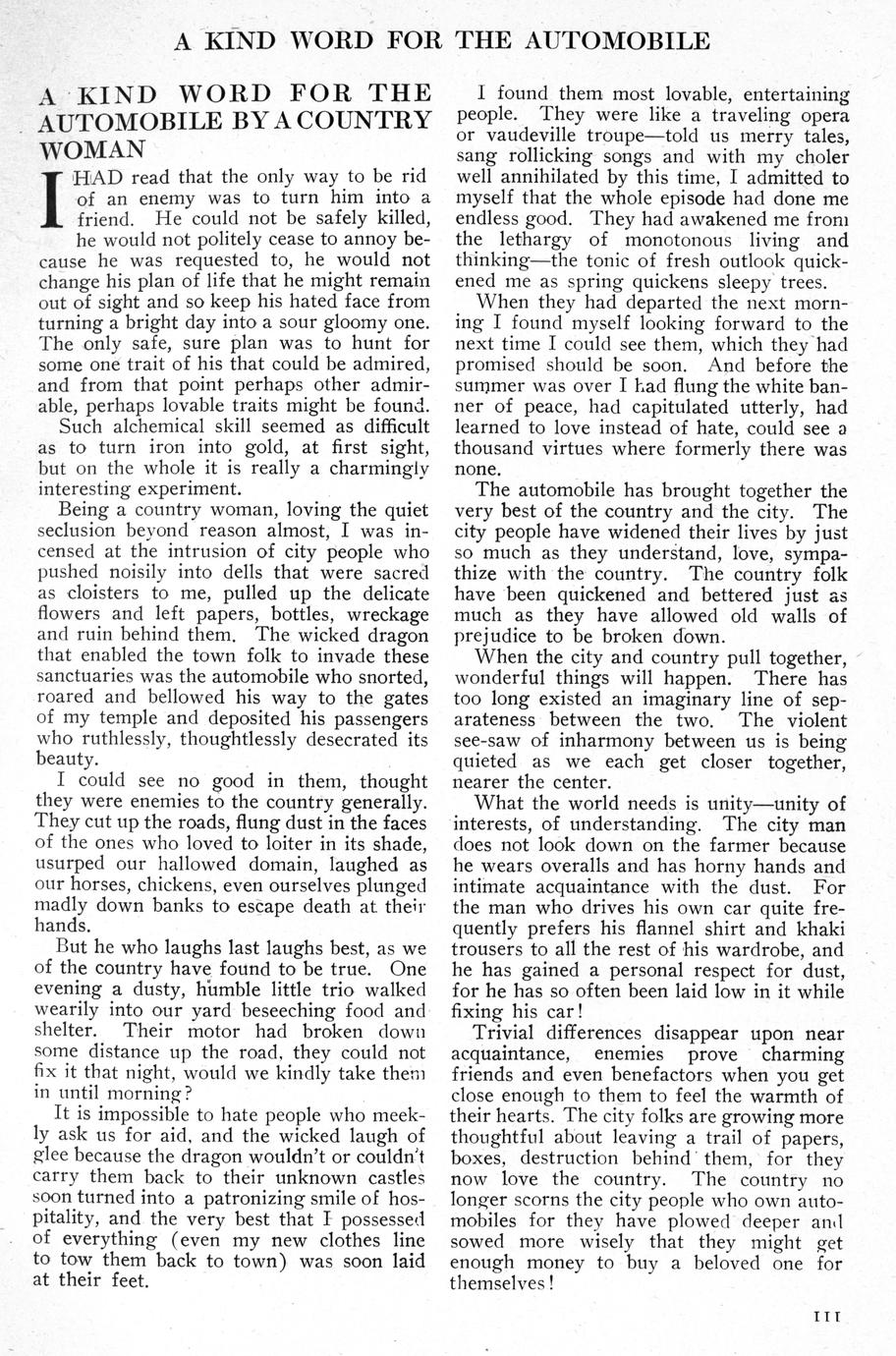 A KIND WORD FOR THE AUTOMOBILE

A KIND WORD FOR THE AUTOMOBILE BY A COUNTRY WOMAN

I HAD read that the only way to be rid of an enemy was to turn him into a friend. He could not be safely killed, he would not politely cease to annoy because he was requested to, he would not change his plan of life that he might remain out of sight and so keep his hated face from turning a bright day into a sour gloomy one. The only safe, sure plan was to hunt for some one trait of his that could be admired, and from that point perhaps other admirable, perhaps lovable traits might be found.

Such alchemical skill seemed as difficult as to turn iron into gold, at first sight, but on the whole it is really a charmingly interesting experiment.

Being a country woman, loving the quiet seclusion beyond reason almost, I was incensed at the intrusion of city people who pushed noisily into dells that were sacred as cloisters to me, pulled up the delicate flowers and left papers, bottles, wreckage and ruin behind them. The wicked dragon that enabled the town folk to invade these sanctuaries was the automobile who snorted, roared and bellowed his way to the gates of my temple and deposited his passengers who ruthlessly, thoughtlessly desecrated its beauty.

I could see no good in them, thought they were enemies to the country generally. They cut up the roads, flung dust in the faces of the ones who loved to loiter in its shade, usurped our hallowed domain, laughed as our horses, chickens, even ourselves plunged madly down banks to escape death at their hands.

But he who laughs last laughs best, as we of the country have found to be true. One evening a dusty, humble little trio walked wearily into our yard beseeching food and shelter. Their motor had broken down some distance up the road, they could not fix it that night, would we kindly take them in until morning?

It is impossible to hate people who meekly ask us for aid, and the wicked laugh of glee because the dragon wouldn't or couldn't carry them back to their unknown castles soon turned into a patronizing smile of hospitality, and the very best that I possessed of everything (even my new clothes line to tow them back to town) was soon laid at their feet.

I found them most lovable, entertaining people. They were like a traveling opera or vaudeville troupe—told us merry tales, sang rollicking songs and with my choler well annihilated by this time, I admitted to myself that the whole episode had done me endless good. They had awakened me from the lethargy of monotonous living and thinking—the tonic of fresh outlook quickened me as spring quickens sleepy trees.

When they had departed the next morning I found myself looking forward to the next time I could see them, which they had promised should be soon. And before the summer was over I had flung the white banner of peace, had capitulated utterly, had learned to love instead of hate, could see a thousand virtues where formerly there was none.

The automobile has brought together the very best of the country and the city. The city people have widened their lives by just so much as they understand, love, sympathize with the country. The country folk have been quickened and bettered just as much as they have allowed old walls of prejudice to be broken down.

When the city and country pull together, wonderful things will happen. There has too long existed an imaginary line of separateness between the two. The violent see-saw of inharmony between us is being quieted as we each get closer together, nearer the center.

What the world needs is unity—unity of interests, of understanding. The city man does not look down on the farmer because he wears overalls and has horny hands and intimate acquaintance with the dust. For the man who drives his own car quite frequently prefers his flannel shirt and khaki trousers to all the rest of his wardrobe, and he has gained a personal respect for dust, for he has so often been laid low in it while fixing his car!

Trivial differences disappear upon near acquaintance, enemies prove charming friends and even benefactors when you get close enough to them to feel the warmth of their hearts. The city folks are growing more thoughtful about leaving a trail of papers, boxes, destruction behind them, for they now love the country. The country no longer scorns the city people who own automobiles for they have plowed deeper and sowed more wisely that they might get enough money to buy a beloved one for themselves!

111